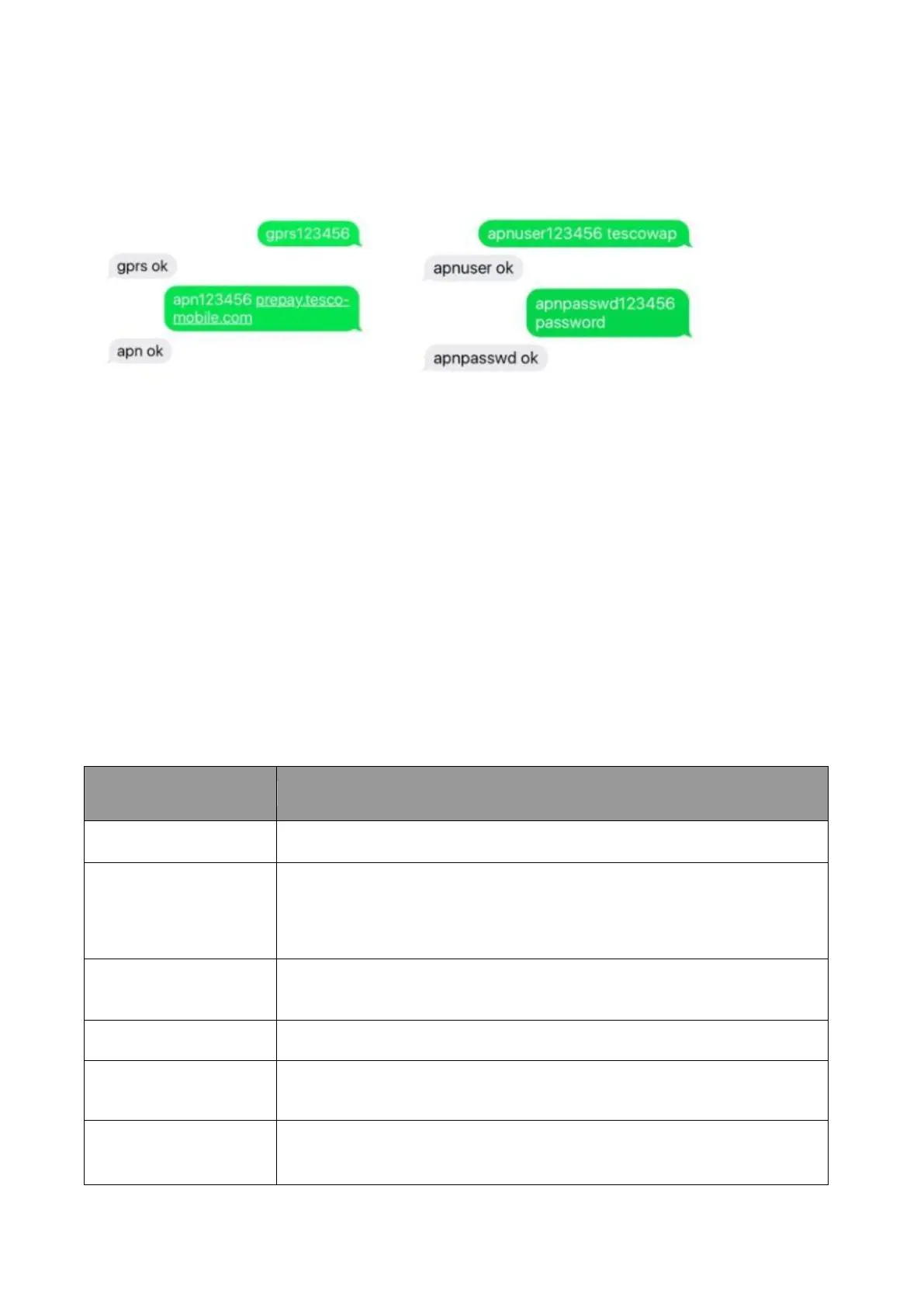 gprs123456

gprs ok

apn123456 prepay.tesco-mobile.com

apn ok

apnuser123456 tescowap

apnuser ok

apnpasswd123456 password

apnpasswd ok